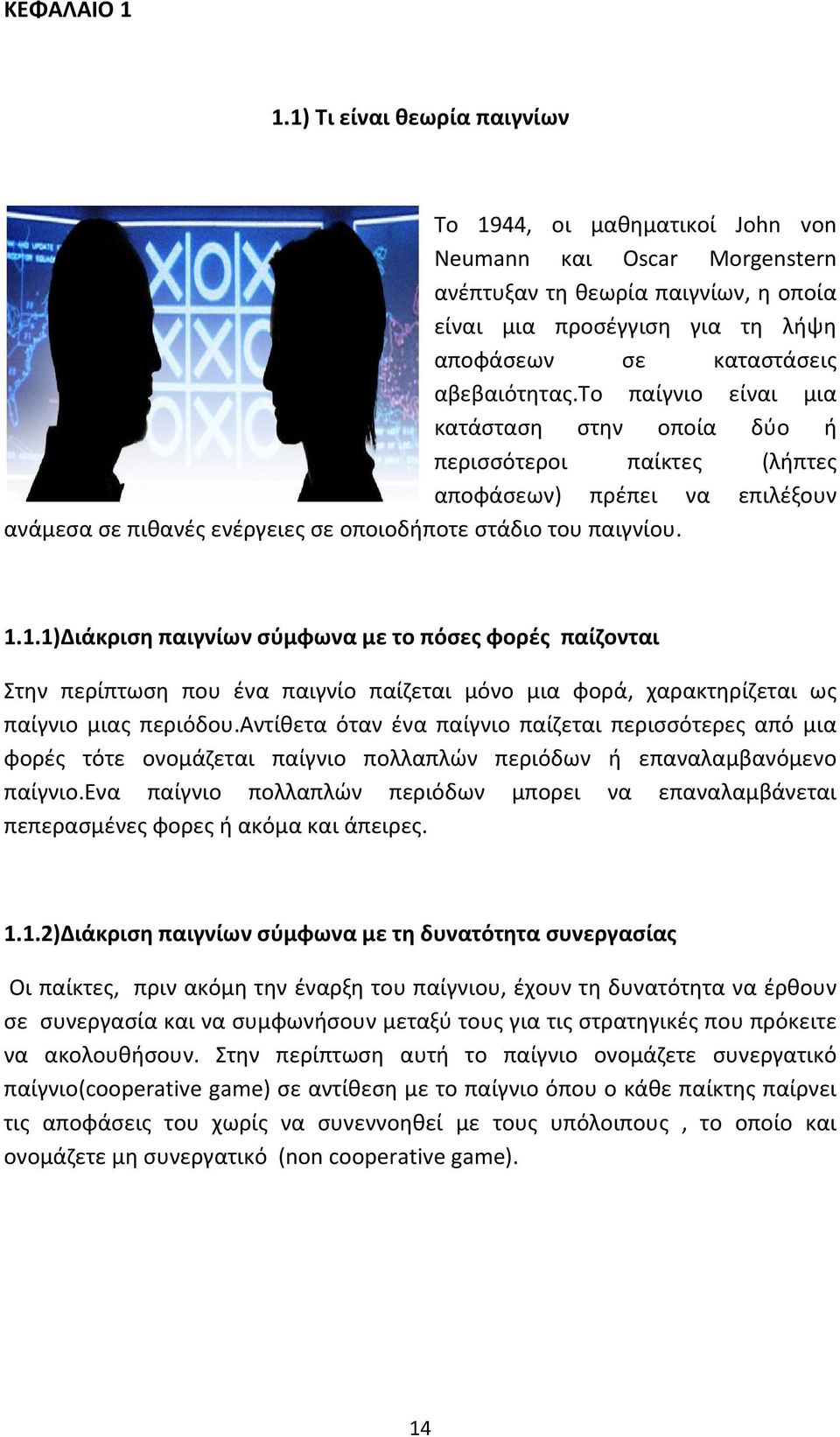 ΚΕΦΑΛΑΙΟ 1

1.1) Τι είναι θεωρία παιγνίων

Το 1944, οι μαθηματικοί John von Neumann και Oscar Morgenstern ανέπτυξαν τη θεωρία παιγνίων, η οποία είναι μια προσέγγιση για τη λήψη αποφάσεων σε καταστάσεις αβεβαιότητας.Το παίγνιο είναι μια κατάσταση στην οποία δύο ή περισσότεροι παίκτες (λήπτες αποφάσεων) πρέπει να επιλέξουν ανάμεσα σε πιθανές ενέργειες σε οποιοδήποτε στάδιο του παιγνίου.

1.1.1)Διάκριση παιγνίων σύμφωνα με το πόσες φορές παίζονται

Στην περίπτωση που ένα παιγνίο παίζεται μόνο μια φορά, χαρακτηρίζεται ως παίγνιο μιας περιόδου.Αντίθετα όταν ένα παίγνιο παίζεται περισσότερες από μια φορές τότε ονομάζεται παίγνιο πολλαπλών περιόδων ή επαναλαμβανόμενο παίγνιο.Ενα παίγνιο πολλαπλών περιόδων μπορει να επαναλαμβάνεται πεπερασμένες φορες ή ακόμα και άπειρες.

1.1.2)Διάκριση παιγνίων σύμφωνα με τη δυνατότητα συνεργασίας

Οι παίκτες, πριν ακόμη την έναρξη του παίγνιου, έχουν τη δυνατότητα να έρθουν σε συνεργασία και να συμφωνήσουν μεταξύ τους για τις στρατηγικές που πρόκειτε να ακολουθήσουν. Στην περίπτωση αυτή το παίγνιο ονομάζετε συνεργατικό παίγνιο(cooperative game) σε αντίθεση με το παίγνιο όπου ο κάθε παίκτης παίρνει τις αποφάσεις του χωρίς να συνεννοηθεί με τους υπόλοιπους , το οποίο και ονομάζετε μη συνεργατικό (non cooperative game).

14